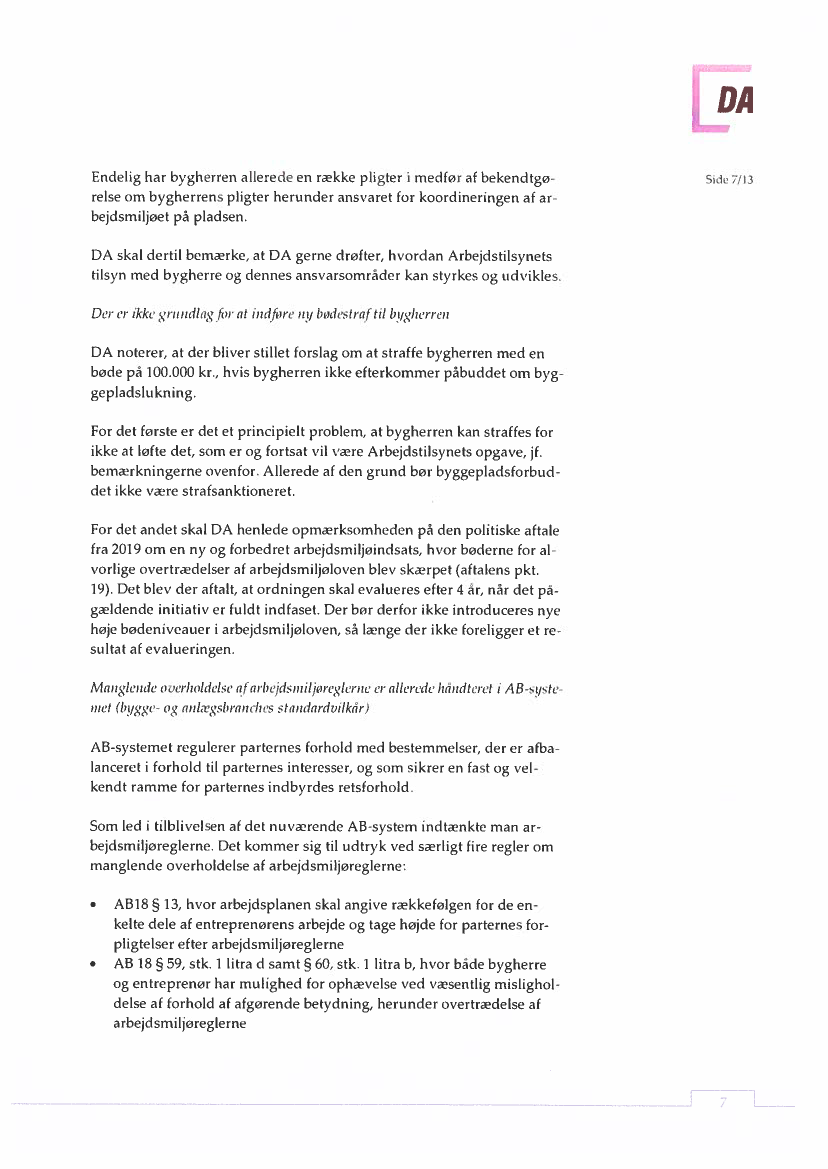 DA

Side 7/13

Endelig har bygherren allerede en række pligter i medfør af bekendtgørelse om bygherrens pligter herunder ansvaret for koordineringen af arbejdsmiljøet på pladsen.

DA skal dertil bemærke, at DA gerne drøfter, hvordan Arbejdstilsynets tilsyn med bygherre og dennes ansvarsområder kan styrkes og udvikles.

Der er ikke grundlag for at indføre ny bødestraf til bygherren

DA noterer, at der bliver stillet forslag om at straffe bygherren med en bøde på 100.000 kr., hvis bygherren ikke efterkommer påbuddet om byggepladslukning.

For det første er det et principielt problem, at bygherren kan straffes for ikke at løfte det, som er og fortsat vil være Arbejdstilsynets opgave, jf. bemærkningerne ovenfor. Allerede af den grund bør byggepladsforbuddet ikke være strafsanktioneret.

For det andet skal DA henlede opmærksomheden på den politiske aftale fra 2019 om en ny og forbedret arbejdsmiljøindsats, hvor bøderne for alvorlige overtrædelser af arbejdsmiljøloven blev skærpet (aftalens pkt. 19). Det blev der aftalt, at ordningen skal evalueres efter 4 år, når det pågældende initiativ er fuldt indfaset. Der bør derfor ikke introduceres nye høje bødeniveauer i arbejdsmiljøloven, så længe der ikke foreligger et resultat af evalueringen.

Manglende overholdelse af arbejdsmiljøreglerne er allerede håndteret i AB-systemet (bygge- og anlægsbranches standardvilkår)

AB-systemet regulerer parternes forhold med bestemmelser, der er afbalanceret i forhold til parternes interesser, og som sikrer en fast og velkendt ramme for parternes indbyrdes retsforhold.

Som led i tilblivelsen af det nuværende AB-system indtænkte man arbejdsmiljøreglerne. Det kommer sig til udtryk ved særligt fire regler om manglende overholdelse af arbejdsmiljøreglerne:

• AB18 § 13, hvor arbejdsplanen skal angive rækkefølgen for de enkelte dele af entreprenørens arbejde og tage højde for parternes forpligtelser efter arbejdsmiljøreglerne
• AB 18 § 59, stk. 1 litra d samt § 60, stk. 1 litra b, hvor både bygherre og entreprenør har mulighed for ophævelse ved væsentlig misligholdelse af forhold af afgørende betydning, herunder overtrædelse af arbejdsmiljøreglerne

7